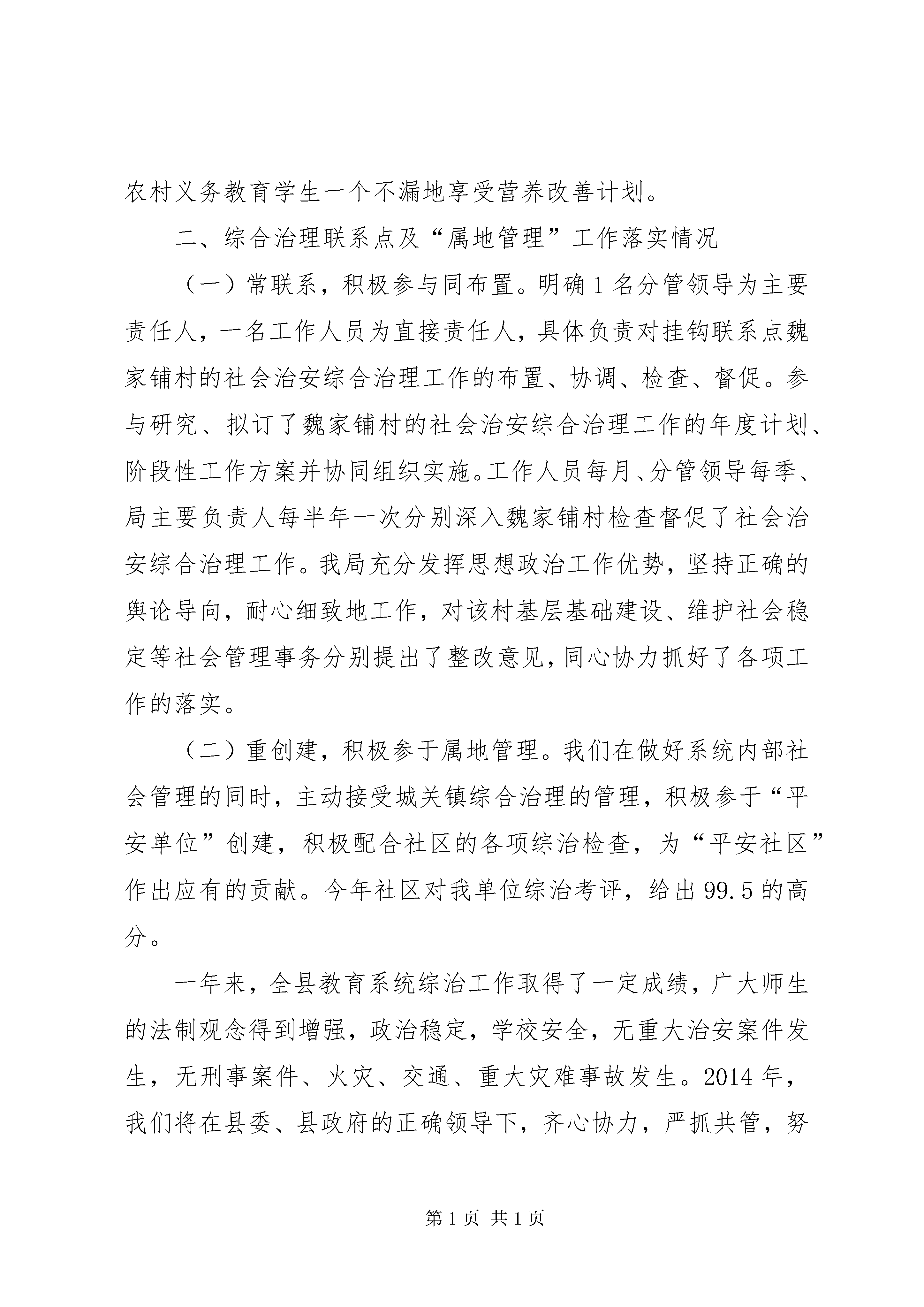 农村义务教育学生一个不漏地享受营养改善计划。

二、综合治理联系点及“属地管理”工作落实情况

（一）常联系，积极参与同布置。明确1名分管领导为主要责任人，一名工作人员为直接责任人，具体负责对挂钩联系点魏家铺村的社会治安综合治理工作的布置、协调、检查、督促。参与研究、拟订了魏家铺村的社会治安综合治理工作的年度计划、阶段性工作方案并协同组织实施。工作人员每月、分管领导每季、局主要负责人每半年一次分别深入魏家铺村检查督促了社会治安综合治理工作。我局充分发挥思想政治工作优势，坚持正确的舆论导向，耐心细致地工作，对该村基层基础建设、维护社会稳定等社会管理事务分别提出了整改意见，同心协力抓好了各项工作的落实。

（二）重创建，积极参于属地管理。我们在做好系统内部社会管理的同时，主动接受城关镇综合治理的管理，积极参于“平安单位”创建，积极配合社区的各项综治检查，为“平安社区”作出应有的贡献。今年社区对我单位综治考评，给出99.5的高分。

一年来，全县教育系统综治工作取得了一定成绩，广大师生的法制观念得到增强，政治稳定，学校安全，无重大治安案件发生，无刑事案件、火灾、交通、重大灾难事故发生。2014年，我们将在县委、县政府的正确领导下，齐心协力，严抓共管，努

第1页 共1页